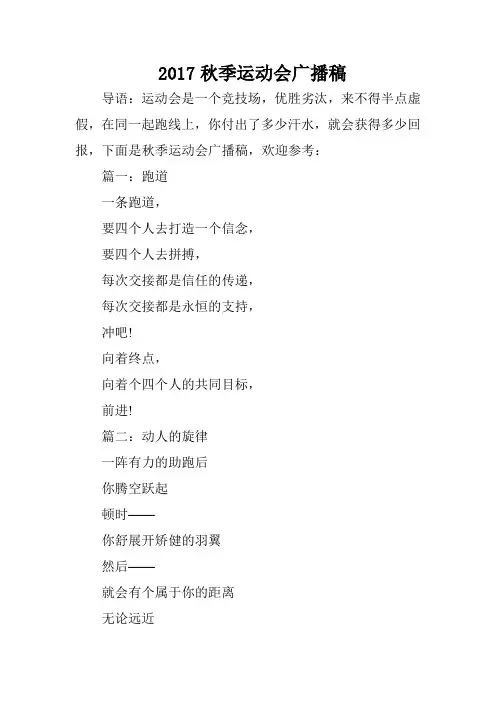 2017 秋季运动会广播稿

导语：运动会是一个竞技场，优胜劣汰，来不得半点虚假，在同一起跑线上，你付出了多少汗水，就会获得多少回报，下面是秋季运动会广播稿，欢迎参考：

篇一：跑道

一条跑道，

要四个人去打造一个信念，

要四个人去拼搏，

每次交接都是信任的传递，

每次交接都是永恒的支持，

冲吧!

向着终点，

向着个四个人的共同目标，

前进!

篇二：动人的旋律

一阵有力的助跑后

你腾空跃起

顿时——

你舒展开矫健的羽翼

然后——

就会有个属于你的距离

无论远近